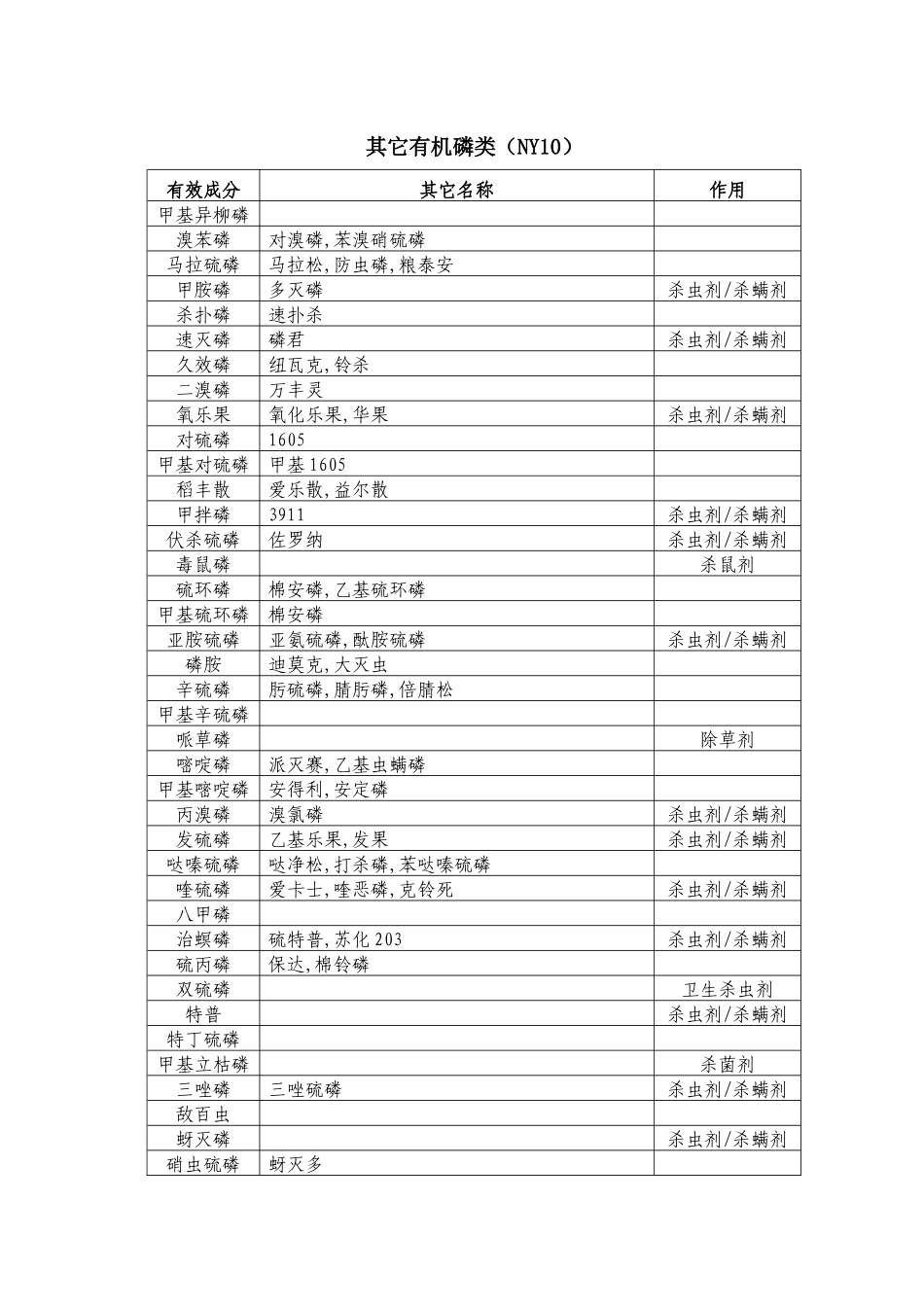 其它有机磷类（NY10）

| 有效成分 | 其它名称 | 作用 |
|---|---|---|
| 甲基异柳磷 | | |
| 溴苯磷 | 对溴磷,苯溴硝硫磷 | |
| 马拉硫磷 | 马拉松,防虫磷,粮泰安 | |
| 甲胺磷 | 多灭磷 | 杀虫剂/杀螨剂 |
| 杀扑磷 | 速扑杀 | |
| 速灭磷 | 磷君 | 杀虫剂/杀螨剂 |
| 久效磷 | 纽瓦克,铃杀 | |
| 二溴磷 | 万丰灵 | |
| 氧乐果 | 氧化乐果,华果 | 杀虫剂/杀螨剂 |
| 对硫磷 | 1605 | |
| 甲基对硫磷 | 甲基1605 | |
| 稻丰散 | 爱乐散,益尔散 | |
| 甲拌磷 | 3911 | 杀虫剂/杀螨剂 |
| 伏杀硫磷 | 佐罗纳 | 杀虫剂/杀螨剂 |
| 毒鼠磷 | | 杀鼠剂 |
| 硫环磷 | 棉安磷,乙基硫环磷 | |
| 甲基硫环磷 | 棉安磷 | |
| 亚胺硫磷 | 亚氨硫磷,酞胺硫磷 | 杀虫剂/杀螨剂 |
| 磷胺 | 迪莫克,大灭虫 | |
| 辛硫磷 | 肟硫磷,腈肟磷,倍腈松 | |
| 甲基辛硫磷 | | |
| 哌草磷 | | 除草剂 |
| 嘧啶磷 | 派灭赛,乙基虫螨磷 | |
| 甲基嘧啶磷 | 安得利,安定磷 | |
| 丙溴磷 | 溴氯磷 | 杀虫剂/杀螨剂 |
| 发硫磷 | 乙基乐果,发果 | 杀虫剂/杀螨剂 |
| 哒嗪硫磷 | 哒净松,打杀磷,苯哒嗪硫磷 | |
| 喹硫磷 | 爱卡士,喹恶磷,克铃死 | 杀虫剂/杀螨剂 |
| 八甲磷 | | |
| 治螟磷 | 硫特普,苏化203 | 杀虫剂/杀螨剂 |
| 硫丙磷 | 保达,棉铃磷 | |
| 双硫磷 | | 卫生杀虫剂 |
| 特普 | | 杀虫剂/杀螨剂 |
| 特丁硫磷 | | |
| 甲基立枯磷 | | 杀菌剂 |
| 三唑磷 | 三唑硫磷 | 杀虫剂/杀螨剂 |
| 敌百虫 | | |
| 蚜灭磷 | | 杀虫剂/杀螨剂 |
| 硝虫硫磷 | 蚜灭多 | |